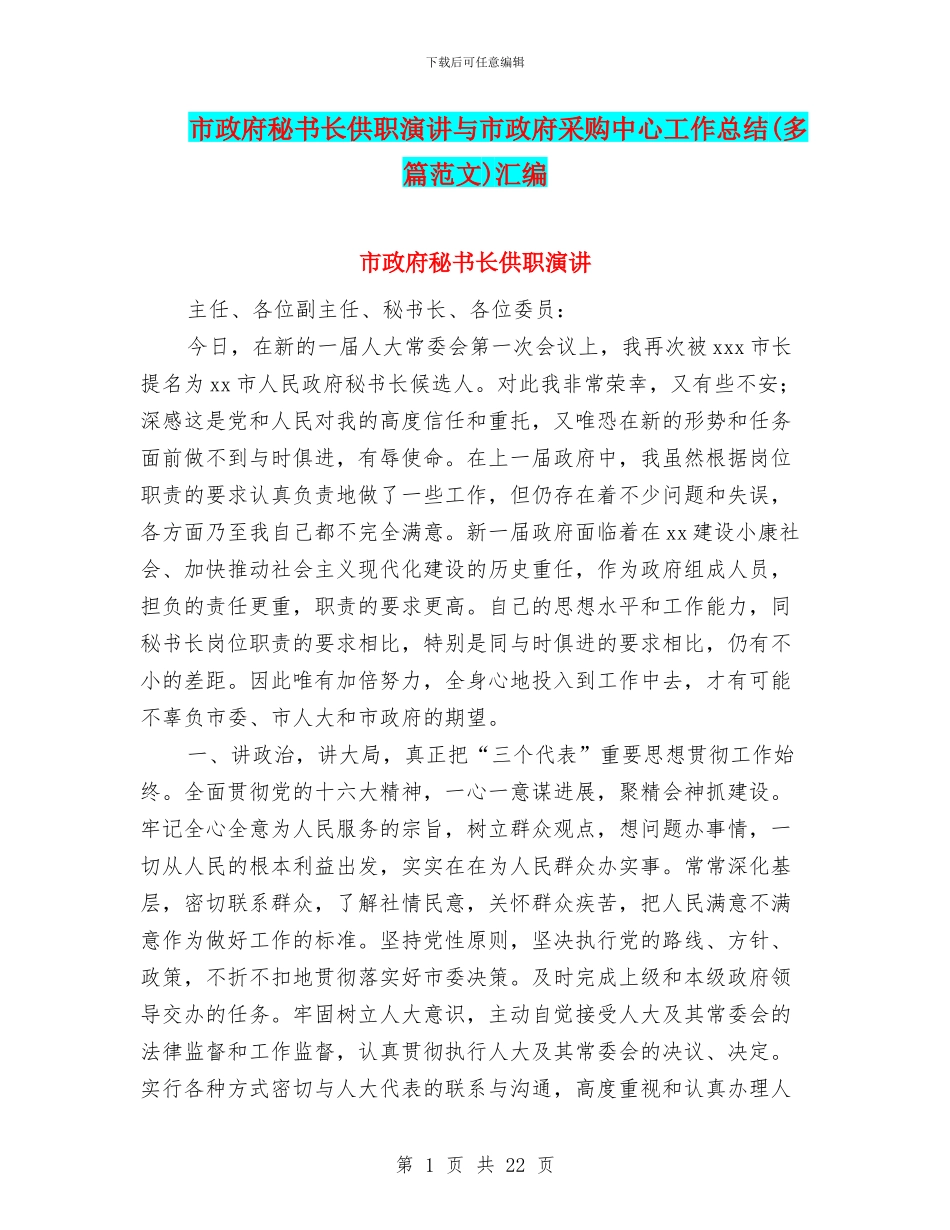 下载后可任意编辑

市政府秘书长供职演讲与市政府采购中心工作总结(多篇范文)汇编

市政府秘书长供职演讲

主任、各位副主任、秘书长、各位委员：

今日，在新的一届人大常委会第一次会议上，我再次被 xxx 市长提名为 xx 市人民政府秘书长候选人。对此我非常荣幸，又有些不安；深感这是党和人民对我的高度信任和重托，又唯恐在新的形势和任务面前做不到与时俱进，有辱使命。在上一届政府中，我虽然根据岗位职责的要求认真负责地做了一些工作，但仍存在着不少问题和失误，各方面乃至我自己都不完全满意。新一届政府面临着在 xx 建设小康社会、加快推动社会主义现代化建设的历史重任，作为政府组成人员，担负的责任更重，职责的要求更高。自己的思想水平和工作能力，同秘书长岗位职责的要求相比，特别是同与时俱进的要求相比，仍有不小的差距。因此唯有加倍努力，全身心地投入到工作中去，才有可能不辜负市委、市人大和市政府的期望。

一、讲政治，讲大局，真正把“三个代表”重要思想贯彻工作始终。全面贯彻党的十六大精神，一心一意谋进展，聚精会神抓建设。牢记全心全意为人民服务的宗旨，树立群众观点，想问题办事情，一切从人民的根本利益出发，实实在在为人民群众办实事。常常深化基层，密切联系群众，了解社情民意，关怀群众疾苦，把人民满意不满意作为做好工作的标准。坚持党性原则，坚决执行党的路线、方针、政策，不折不扣地贯彻落实好市委决策。及时完成上级和本级政府领导交办的任务。牢固树立人大意识，主动自觉接受人大及其常委会的法律监督和工作监督，认真贯彻执行人大及其常委会的决议、决定。实行各种方式密切与人大代表的联系与沟通，高度重视和认真办理人

第 1 页 共 22 页